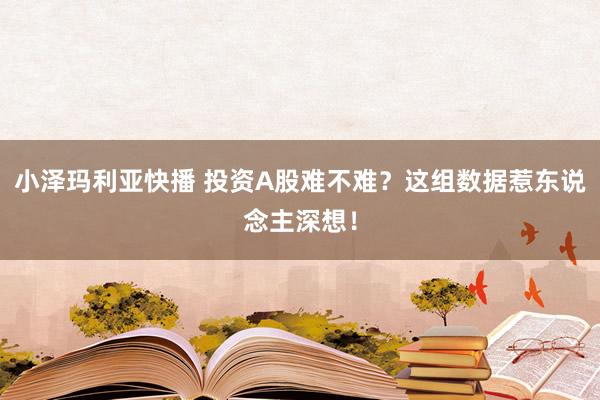 小泽玛利亚快播 投资A股难不难？这组数据惹东说念主深想！